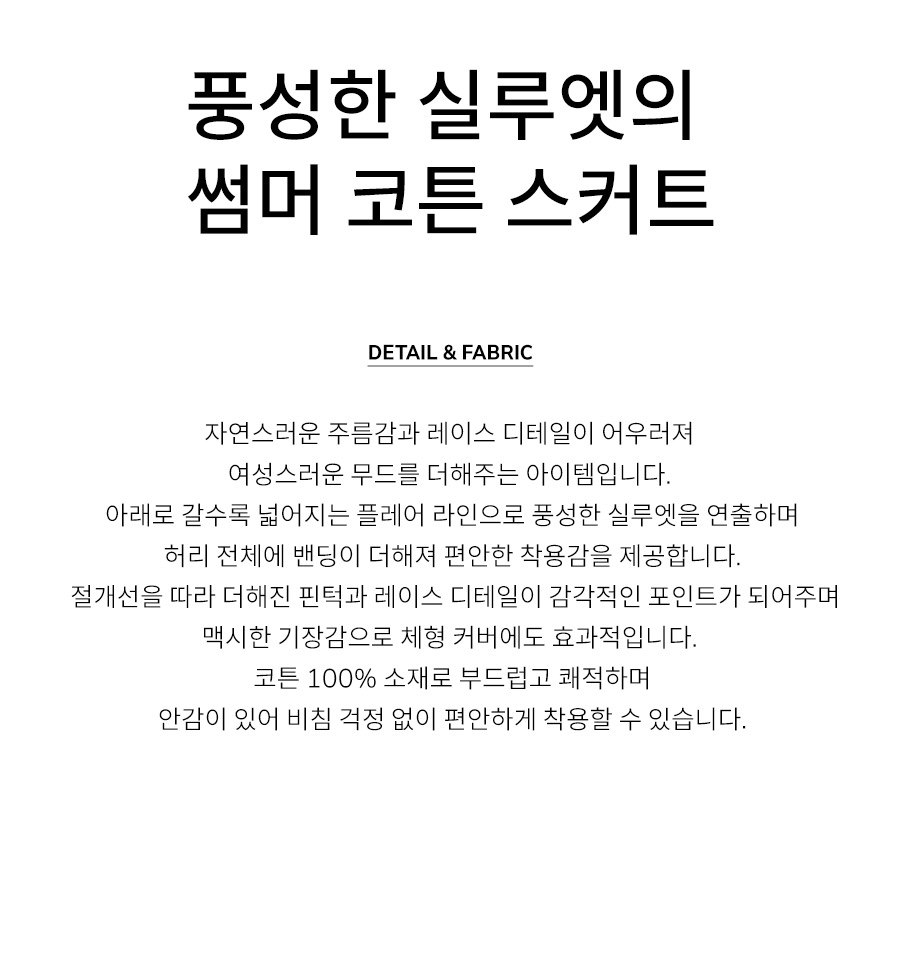 풍성한 실루엣의
썸머 코튼 스커트

DETAIL & FABRIC

자연스러운 주름감과 레이스 디테일이 어우러져
여성스러운 무드를 더해주는 아이템입니다.
아래로 갈수록 넓어지는 플레어 라인으로 풍성한 실루엣을 연출하며
허리 전체에 밴딩이 더해져 편안한 착용감을 제공합니다.
절개선을 따라 더해진 핀턱과 레이스 디테일이 감각적인 포인트가 되어주며
맥시한 기장감으로 체형 커버에도 효과적입니다.
코튼 100% 소재로 부드럽고 쾌적하며
안감이 있어 비침 걱정 없이 편안하게 착용할 수 있습니다.